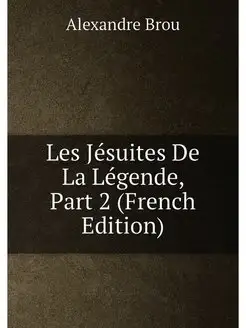 Alexandre Brou

Les Jésuites De La Légende, Part 2 (French Edition)